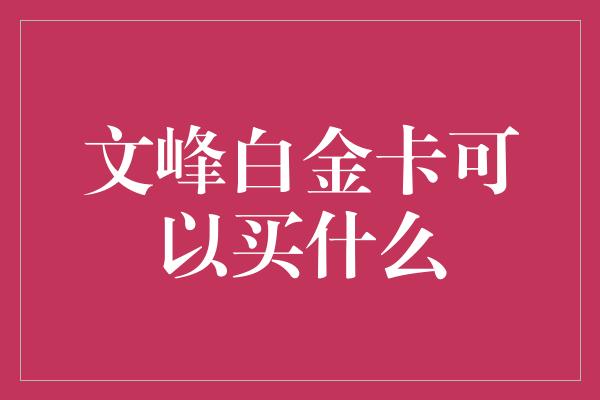 文峰白金卡可以买什么